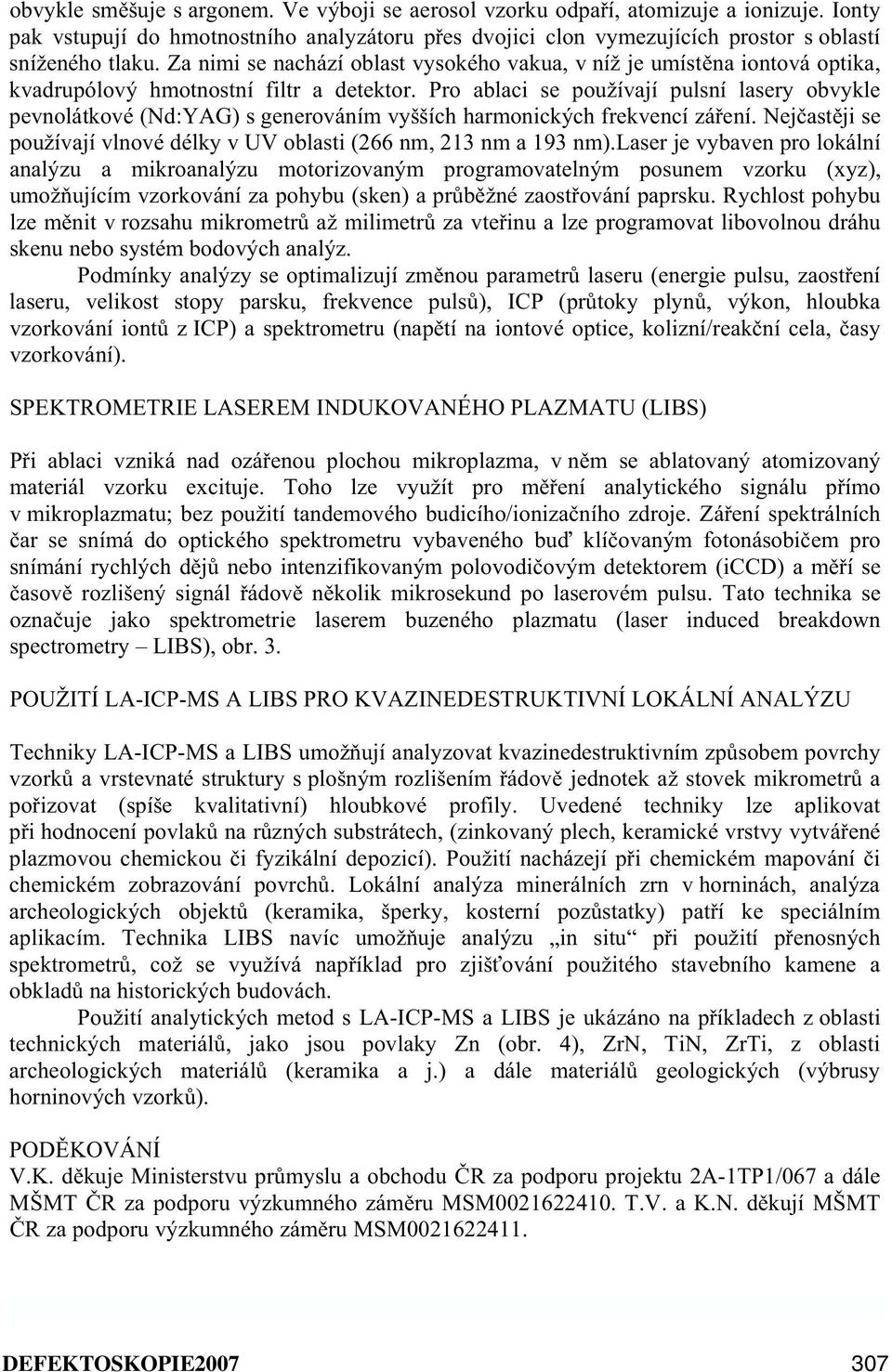 obvykle směšuje s argonem. Ve výboji se aerosol vzorku odpaří, atomizuje a ionizuje. Ionty pak vstupují do hmotnostního analyzátoru přes dvojici clon vymezujících prostor s oblastí sníženého tlaku. Za nimi se nachází oblast vysokého vakua, v níž je umístěna iontová optika, kvadrupólový hmotnostní filtr a detektor. Pro ablaci se používají pulsní lasery obvykle pevnolátkové (Nd:YAG) s generováním vyšších harmonických frekvencí záření. Nejčastěji se používají vlnové délky v UV oblasti (266 nm, 213 nm a 193 nm).Laser je vybaven pro lokální analýzu a mikroanalýzu motorizovaným programovatelným posunem vzorku (xyz), umožňujícím vzorkování za pohybu (sken) a průběžné zaostřování paprsku. Rychlost pohybu lze měnit v rozsahu mikrometrů až milimetrů za vteřinu a lze programovat libovolnou dráhu skenu nebo systém bodových analýz.

Podmínky analýzy se optimalizují změnou parametrů laseru (energie pulsu, zaostření laseru, velikost stopy parsku, frekvence pulsů), ICP (průtoky plynů, výkon, hloubka vzorkování iontů z ICP) a spektrometru (napětí na iontové optice, kolizní/reakční cela, časy vzorkování).

SPEKTROMETRIE LASEREM INDUKOVANÉHO PLAZMATU (LIBS)

Při ablaci vzniká nad ozářenou plochou mikroplazma, v něm se ablatovaný atomizovaný materiál vzorku excituje. Toho lze využít pro měření analytického signálu přímo v mikroplazmatu; bez použití tandemového budicího/ionizačního zdroje. Záření spektrálních čar se snímá do optického spektrometru vybaveného buď klíčovaným fotonásobičem pro snímání rychlých dějů nebo intenzifikovaným polovodičovým detektorem (iCCD) a měří se časově rozlišený signál řádově několik mikrosekund po laserovém pulsu. Tato technika se označuje jako spektrometrie laserem buzeného plazmatu (laser induced breakdown spectrometry – LIBS), obr. 3.

POUŽITÍ LA-ICP-MS A LIBS PRO KVAZINEDESTRUKTIVNÍ LOKÁLNÍ ANALÝZU

Techniky LA-ICP-MS a LIBS umožňují analyzovat kvazinedestruktivním způsobem povrchy vzorků a vrstevnaté struktury s plošným rozlišením řádově jednotek až stovek mikrometrů a pořizovat (spíše kvalitativní) hloubkové profily. Uvedené techniky lze aplikovat při hodnocení povlaků na různých substrátech, (zinkovaný plech, keramické vrstvy vytvářené plazmovou chemickou či fyzikální depozicí). Použití nacházejí při chemickém mapování či chemickém zobrazování povrchů. Lokální analýza minerálních zrn v horninách, analýza archeologických objektů (keramika, šperky, kosterní pozůstatky) patří ke speciálním aplikacím. Technika LIBS navíc umožňuje analýzu „in situ“ při použití přenosných spektrometrů, což se využívá například pro zjišťování použitého stavebního kamene a obkladů na historických budovách.

Použití analytických metod s LA-ICP-MS a LIBS je ukázáno na příkladech z oblasti technických materiálů, jako jsou povlaky Zn (obr. 4), ZrN, TiN, ZrTi, z oblasti archeologických materiálů (keramika a j.) a dále materiálů geologických (výbrusy horninových vzorků).

PODĚKOVÁNÍ
V.K. děkuje Ministerstvu průmyslu a obchodu ČR za podporu projektu 2A-1TP1/067 a dále MŠMT ČR za podporu výzkumného záměru MSM0021622410. T.V. a K.N. děkují MŠMT ČR za podporu výzkumného záměru MSM0021622411.

DEFEKTOSKOPIE2007 307